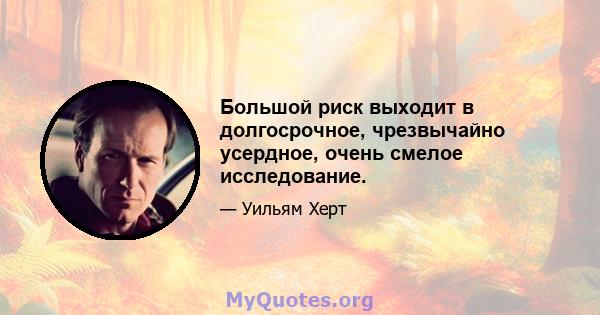 Большой риск выходит в долгосрочное, чрезвычайно усердное, очень смелое исследование.

— Уильям Херт

MyQuotes.org